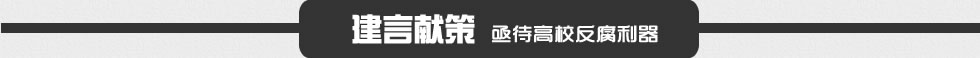 建言献策 亟待高校反腐利器